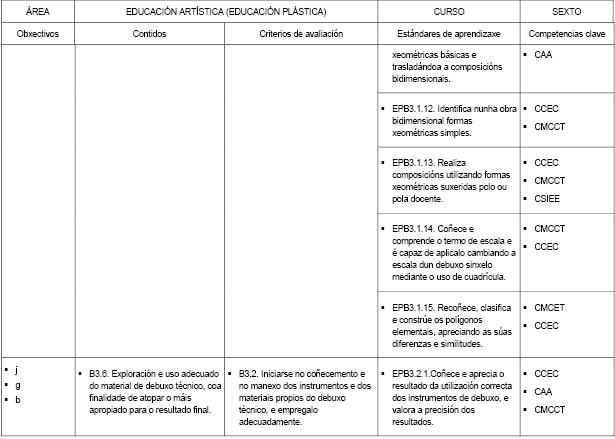 | ÁREA | EDUCACIÓN ARTÍSTICA (EDUCACIÓN PLÁSTICA) | | CURSO | SEXTO |
|---|---|---|---|---|
| Obxectivos | Contidos | Criterios de avaliación | Estándares de aprendizaxe | Competencias clave |
| | | | xeométricas básicas e trasladándoa a composicións bidimensionais. | ▪ CAA |
| | | | ▪ EPB3.1.12. Identifica nunha obra bidimensional formas xeométricas simples. | ▪ CCEC ▪ CMCCT |
| | | | ▪ EPB3.1.13. Realiza composicións utilizando formas xeométricas suxeridas polo ou pola docente. | ▪ CCEC ▪ CMCCT ▪ CSIEE |
| | | | ▪ EPB3.1.14. Coñece e comprende o termo de escala e é capaz de aplicalo cambiando a escala dun debuxo sinxelo mediante o uso de cuadrícula. | ▪ CMCCT ▪ CCEC |
| | | | ▪ EPB3.1.15. Recoñece, clasifica e constrúe os polígonos elementais, apreciando as súas diferenzas e similitudes. | ▪ CMCET ▪ CCEC |
| ▪ j ▪ g ▪ b | ▪ B3.6. Exploración e uso adecuado do material de debuxo técnico, coa finalidade de atopar o máis apropiado para o resultado final. | ▪ B3.2. Iniciarse no coñecemento e no manexo dos instrumentos e dos materiais propios do debuxo técnico, e empregalo adecuadamente. | ▪ EPB3.2.1.Coñece e aprecia o resultado da utilización correcta dos instrumentos de debuxo, e valora a precisión dos resultados. | ▪ CCEC ▪ CAA ▪ CMCCT |